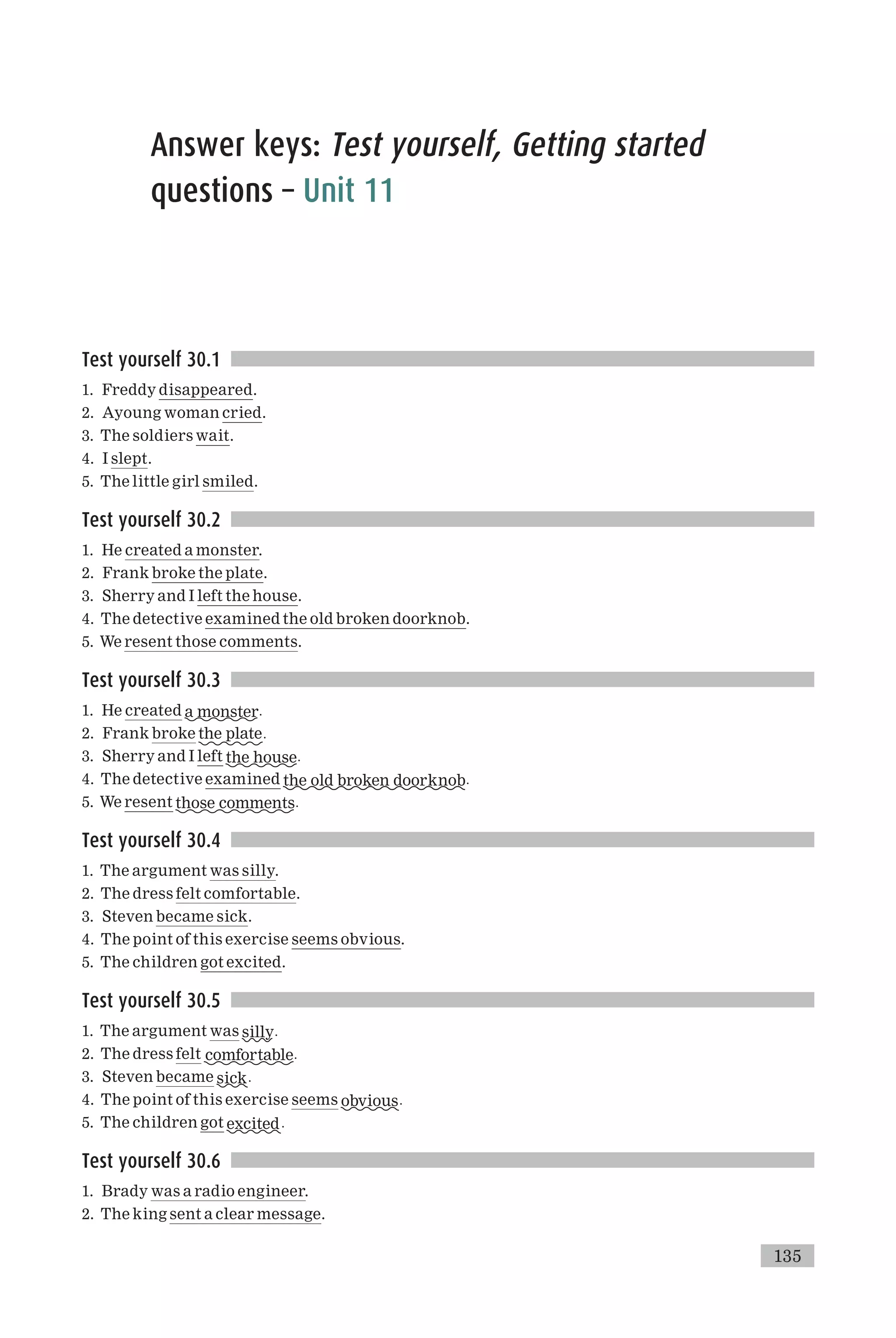 Answer keys: Test yourself, Getting started questions – Unit 11

Test yourself 30.1

1. Freddy disappeared.
2. A young woman cried.
3. The soldiers wait.
4. I slept.
5. The little girl smiled.

Test yourself 30.2

1. He created a monster.
2. Frank broke the plate.
3. Sherry and I left the house.
4. The detective examined the old broken doorknob.
5. We resent those comments.

Test yourself 30.3

1. He created a monster.
2. Frank broke the plate.
3. Sherry and I left the house.
4. The detective examined the old broken doorknob.
5. We resent those comments.

Test yourself 30.4

1. The argument was silly.
2. The dress felt comfortable.
3. Steven became sick.
4. The point of this exercise seems obvious.
5. The children got excited.

Test yourself 30.5

1. The argument was silly.
2. The dress felt comfortable.
3. Steven became sick.
4. The point of this exercise seems obvious.
5. The children got excited.

Test yourself 30.6

1. Brady was a radio engineer.
2. The king sent a clear message.

135